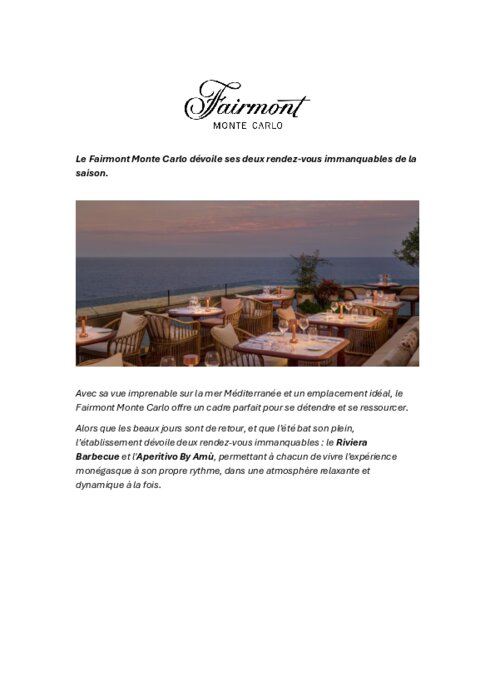 Fairmont
MONTE CARLO

Le Fairmont Monte Carlo dévoile ses deux rendez-vous immanquables de la saison.

Avec sa vue imprenable sur la mer Méditerranée et un emplacement idéal, le Fairmont Monte Carlo offre un cadre parfait pour se détendre et se ressourcer.

Alors que les beaux jours sont de retour, et que l'été bat son plein, l'établissement dévoile deux rendez-vous immanquables : le Riviera Barbecue et l'Aperitivo By Amù, permettant à chacun de vivre l'expérience monégasque à son propre rythme, dans une atmosphère relaxante et dynamique à la fois.